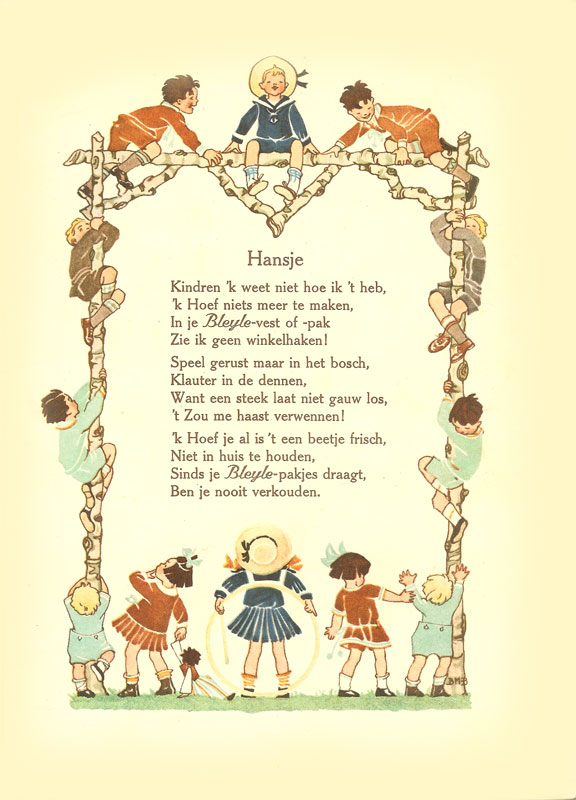 Hansje

Kindren 'k weet niet hoe ik 't heb,
'k Hoef niets meer te maken,
In je Bleyle-vest of -pak
Zie ik geen winkelhaken!

Speel gerust maar in het bosch,
Klauter in de dennen,
Want een steek laat niet gauw los,
't Zou me haast verwennen!

'k Hoef je al is 't een beetje frisch,
Niet in huis te houden,
Sinds je Bleyle-pakjes draagt,
Ben je nooit verkouden.

BMB